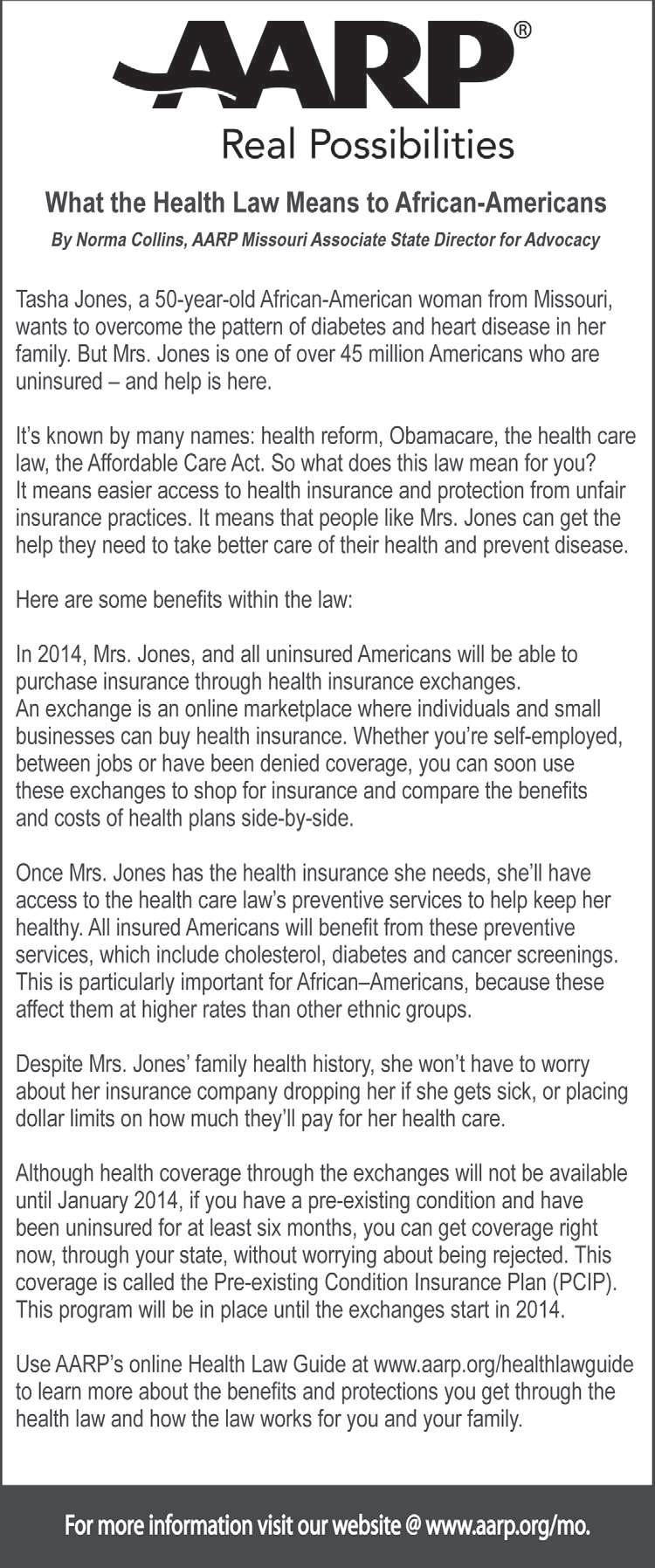 AARP®
Real Possibilities

What the Health Law Means to African-Americans

By Norma Collins, AARP Missouri Associate State Director for Advocacy

Tasha Jones, a 50-year-old African-American woman from Missouri, wants to overcome the pattern of diabetes and heart disease in her family. But Mrs. Jones is one of over 45 million Americans who are uninsured – and help is here.

It's known by many names: health reform, Obamacare, the health care law, the Affordable Care Act. So what does this law mean for you? It means easier access to health insurance and protection from unfair insurance practices. It means that people like Mrs. Jones can get the help they need to take better care of their health and prevent disease.

Here are some benefits within the law:

In 2014, Mrs. Jones, and all uninsured Americans will be able to purchase insurance through health insurance exchanges. An exchange is an online marketplace where individuals and small businesses can buy health insurance. Whether you're self-employed, between jobs or have been denied coverage, you can soon use these exchanges to shop for insurance and compare the benefits and costs of health plans side-by-side.

Once Mrs. Jones has the health insurance she needs, she'll have access to the health care law's preventive services to help keep her healthy. All insured Americans will benefit from these preventive services, which include cholesterol, diabetes and cancer screenings. This is particularly important for African–Americans, because these affect them at higher rates than other ethnic groups.

Despite Mrs. Jones' family health history, she won't have to worry about her insurance company dropping her if she gets sick, or placing dollar limits on how much they'll pay for her health care.

Although health coverage through the exchanges will not be available until January 2014, if you have a pre-existing condition and have been uninsured for at least six months, you can get coverage right now, through your state, without worrying about being rejected. This coverage is called the Pre-existing Condition Insurance Plan (PCIP). This program will be in place until the exchanges start in 2014.

Use AARP's online Health Law Guide at www.aarp.org/healthlawguide to learn more about the benefits and protections you get through the health law and how the law works for you and your family.

For more information visit our website @ www.aarp.org/mo.